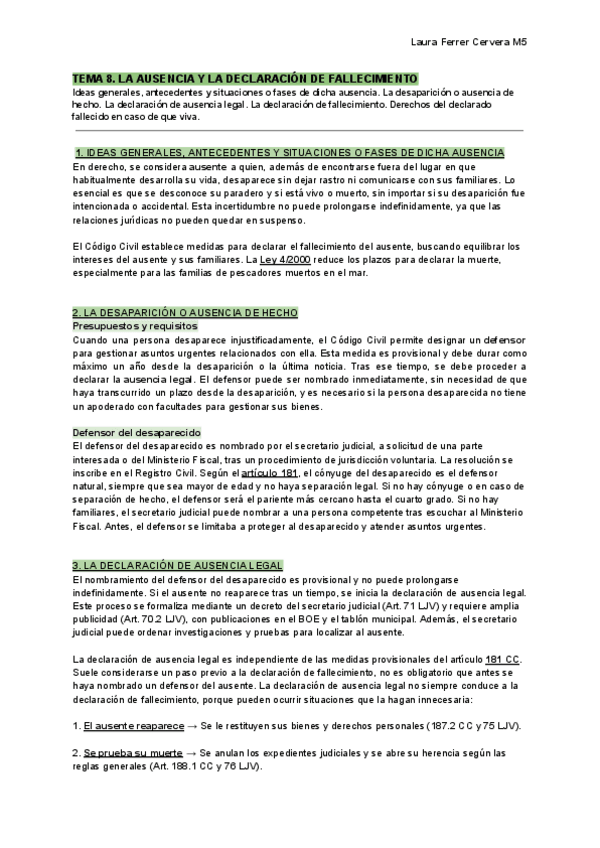 Laura Ferrer Cervera M5

TEMA 8. LA AUSENCIA Y LA DECLARACIÓN DE FALLECIMIENTO
Ideas generales, antecedentes y situaciones o fases de dicha ausencia. La desaparición o ausencia de hecho. La declaración de ausencia legal. La declaración de fallecimiento. Derechos del declarado fallecido en caso de que viva.

1. IDEAS GENERALES, ANTECEDENTES Y SITUACIONES O FASES DE DICHA AUSENCIA
En derecho, se considera ausente a quien, además de encontrarse fuera del lugar en que habitualmente desarrolla su vida, desaparece sin dejar rastro ni comunicarse con sus familiares. Lo esencial es que se desconoce su paradero y si está vivo o muerto, sin importar si su desaparición fue intencionada o accidental. Esta incertidumbre no puede prolongarse indefinidamente, ya que las relaciones jurídicas no pueden quedar en suspenso.

El Código Civil establece medidas para declarar el fallecimiento del ausente, buscando equilibrar los intereses del ausente y sus familiares. La Ley 4/2000 reduce los plazos para declarar la muerte, especialmente para las familias de pescadores muertos en el mar.

2. LA DESAPARICIÓN O AUSENCIA DE HECHO
Presupuestos y requisitos
Cuando una persona desaparece injustificadamente, el Código Civil permite designar un defensor para gestionar asuntos urgentes relacionados con ella. Esta medida es provisional y debe durar como máximo un año desde la desaparición o la última noticia. Tras ese tiempo, se debe proceder a declarar la ausencia legal. El defensor puede ser nombrado inmediatamente, sin necesidad de que haya transcurrido un plazo desde la desaparición, y es necesario si la persona desaparecida no tiene un apoderado con facultades para gestionar sus bienes.

Defensor del desaparecido
El defensor del desaparecido es nombrado por el secretario judicial, a solicitud de una parte interesada o del Ministerio Fiscal, tras un procedimiento de jurisdicción voluntaria. La resolución se inscribe en el Registro Civil. Según el artículo 181, el cónyuge del desaparecido es el defensor natural, siempre que sea mayor de edad y no haya separación legal. Si no hay cónyuge o en caso de separación de hecho, el defensor será el pariente más cercano hasta el cuarto grado. Si no hay familiares, el secretario judicial puede nombrar a una persona competente tras escuchar al Ministerio Fiscal. Antes, el defensor se limitaba a proteger al desaparecido y atender asuntos urgentes.

3. LA DECLARACIÓN DE AUSENCIA LEGAL
El nombramiento del defensor del desaparecido es provisional y no puede prolongarse indefinidamente. Si el ausente no reaparece tras un tiempo, se inicia la declaración de ausencia legal. Este proceso se formaliza mediante un decreto del secretario judicial (Art. 71 LJV) y requiere amplia publicidad (Art. 70.2 LJV), con publicaciones en el BOE y el tablón municipal. Además, el secretario judicial puede ordenar investigaciones y pruebas para localizar al ausente.

La declaración de ausencia legal es independiente de las medidas provisionales del artículo 181 CC. Suele considerarse un paso previo a la declaración de fallecimiento, no es obligatorio que antes se haya nombrado un defensor del ausente. La declaración de ausencia legal no siempre conduce a la declaración de fallecimiento, porque pueden ocurrir situaciones que la hagan innecesaria:

1. El ausente reaparece → Se le restituyen sus bienes y derechos personales (187.2 CC y 75 LJV).

2. Se prueba su muerte → Se anulan los expedientes judiciales y se abre su herencia según las reglas generales (Art. 188.1 CC y 76 LJV).